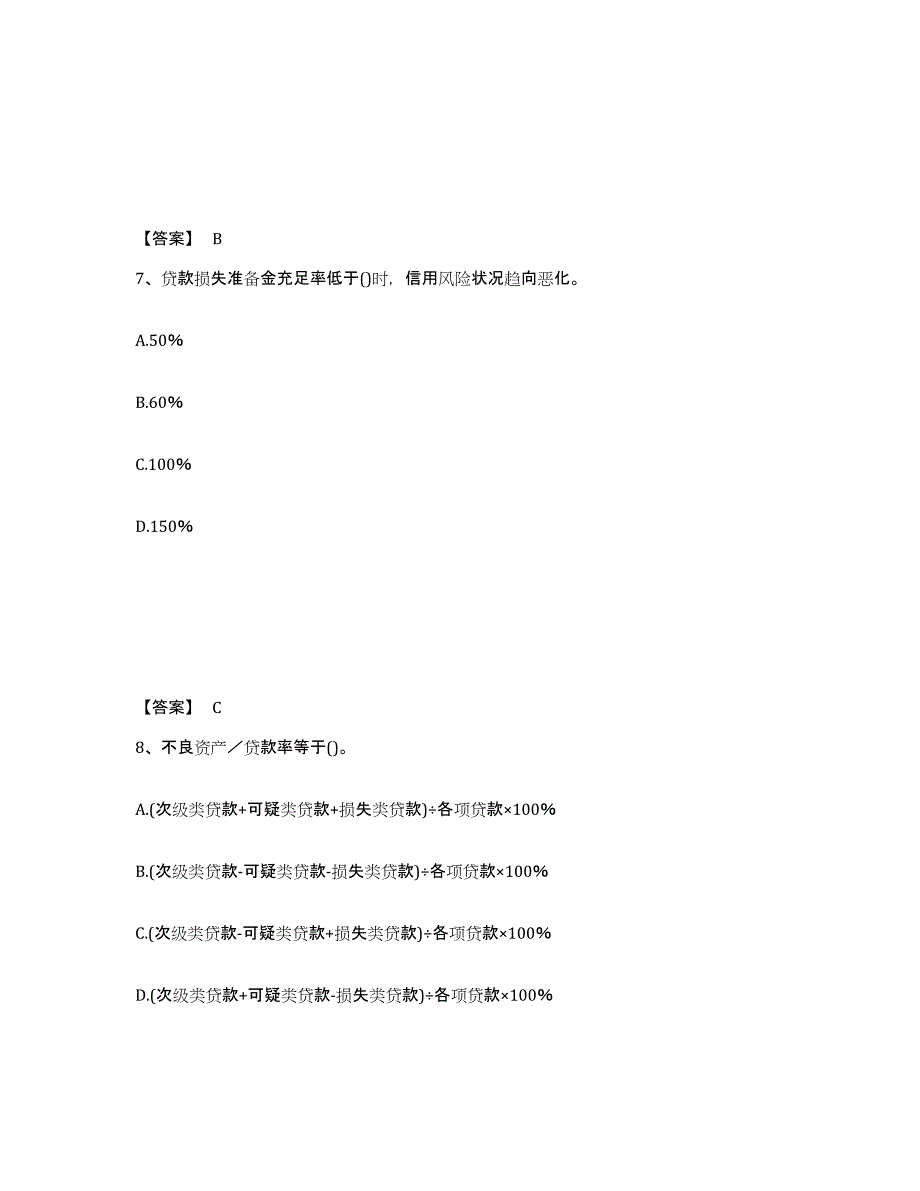 【答案】 B

7、贷款损失准备金充足率低于()时，信用风险状况趋向恶化。

A.50%

B.60%

C.100%

D.150%

【答案】 C

8、不良资产／贷款率等于()。

A.(次级类贷款+可疑类贷款+损失类贷款)÷各项贷款×100%

B.(次级类贷款-可疑类贷款-损失类贷款)÷各项贷款×100%

C.(次级类贷款-可疑类贷款+损失类贷款)÷各项贷款×100%

D.(次级类贷款+可疑类贷款-损失类贷款)÷各项贷款×100%